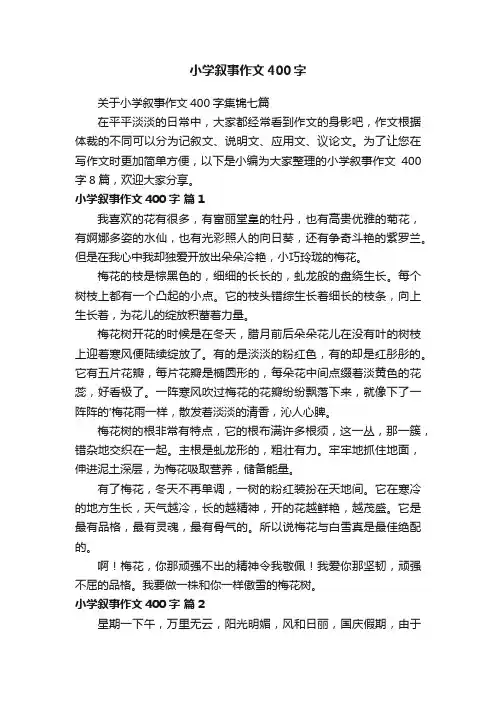 小学叙事作文400字

关于小学叙事作文400字集锦七篇

在平平淡淡的日常中，大家都经常看到作文的身影吧，作文根据体裁的不同可以分为记叙文、说明文、应用文、议论文。为了让您在写作文时更加简单方便，以下是小编为大家整理的小学叙事作文 400字8篇，欢迎大家分享。

小学叙事作文400字 篇1

我喜欢的花有很多，有富丽堂皇的牡丹，也有高贵优雅的菊花，有婀娜多姿的水仙，也有光彩照人的向日葵，还有争奇斗艳的紫罗兰。但是在我心中我却独爱开放出朵朵冷艳，小巧玲珑的梅花。

梅花的枝是棕黑色的，细细的长长的，虬龙般的盘绕生长。每个树枝上都有一个凸起的小点。它的枝头错综生长着细长的枝条，向上生长着，为花儿的绽放积蓄着力量。

梅花树开花的时候是在冬天，腊月前后朵朵花儿在没有叶的树枝上迎着寒风便陆续绽放了。有的是淡淡的粉红色，有的却是红彤彤的。它有五片花瓣，每片花瓣是椭圆形的，每朵花中间点缀着淡黄色的花蕊，好看极了。一阵寒风吹过梅花的花瓣纷纷飘落下来，就像下了一阵阵的'梅花雨一样，散发着淡淡的清香，沁人心脾。

梅花树的根非常有特点，它的根布满许多根须，这一丛，那一簇，错杂地交织在一起。主根是虬龙形的，粗壮有力。牢牢地抓住地面，伸进泥土深层，为梅花吸取营养，储备能量。

有了梅花，冬天不再单调，一树的粉红装扮在天地间。它在寒冷的地方生长，天气越冷，长的越精神，开的花越鲜艳，越茂盛。它是最有品格，最有灵魂，最有骨气的。所以说梅花与白雪真是最佳绝配的。

啊！梅花，你那顽强不出的精神令我敬佩！我爱你那坚韧，顽强不屈的品格。我要做一株和你一样傲雪的梅花树。

小学叙事作文400字 篇2

星期一下午，万里无云，阳光明媚，风和日丽，国庆假期，由于